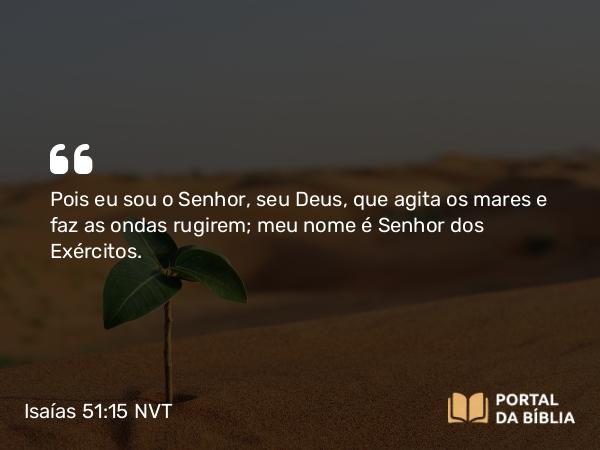 Pois eu sou o Senhor, seu Deus, que agita os mares e faz as ondas rugirem; meu nome é Senhor dos Exércitos.

Isaías 51:15 NVT

PORTAL DA BÍBLIA